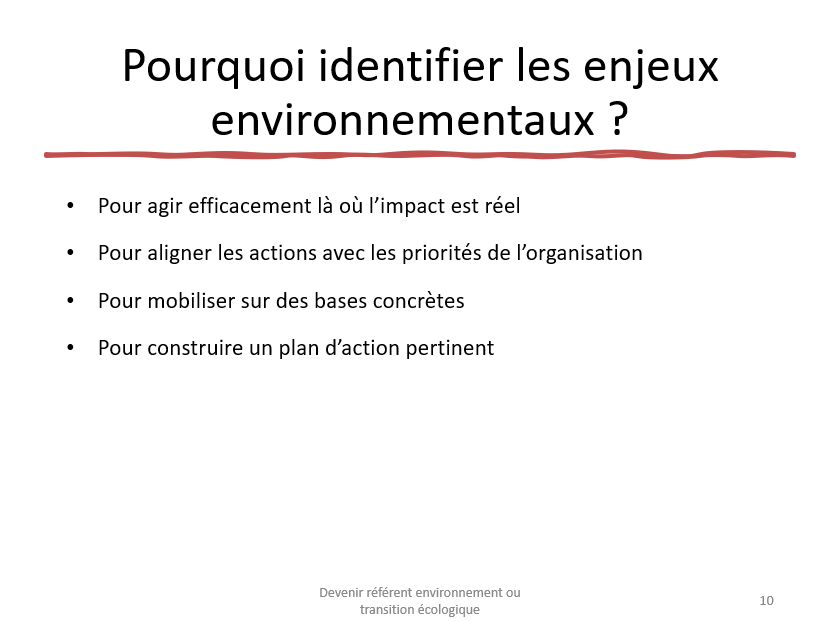 Pourquoi identifier les enjeux environnementaux ?

• Pour agir efficacement là où l'impact est réel
• Pour aligner les actions avec les priorités de l'organisation
• Pour mobiliser sur des bases concrètes
• Pour construire un plan d'action pertinent

Devenir référent environnement ou transition écologique

10